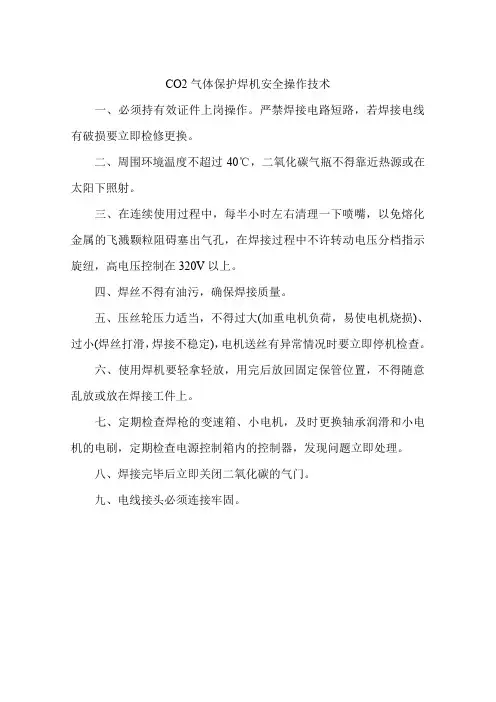 CO2 气体保护焊机安全操作技术

一、必须持有效证件上岗操作。严禁焊接电路短路，若焊接电线有破损要立即检修更换。

二、周围环境温度不超过 40℃，二氧化碳气瓶不得靠近热源或在太阳下照射。

三、在连续使用过程中，每半小时左右清理一下喷嘴，以免熔化金属的飞溅颗粒阻碍塞出气孔，在焊接过程中不许转动电压分档指示旋纽，高电压控制在 320V 以上。

四、焊丝不得有油污，确保焊接质量。

五、压丝轮压力适当，不得过大(加重电机负荷，易使电机烧损)、过小(焊丝打滑，焊接不稳定)，电机送丝有异常情况时要立即停机检查。

六、使用焊机要轻拿轻放，用完后放回固定保管位置，不得随意乱放或放在焊接工件上。

七、定期检查焊枪的变速箱、小电机，及时更换轴承润滑和小电机的电刷，定期检查电源控制箱内的控制器，发现问题立即处理。

八、焊接完毕后立即关闭二氧化碳的气门。

九、电线接头必须连接牢固。